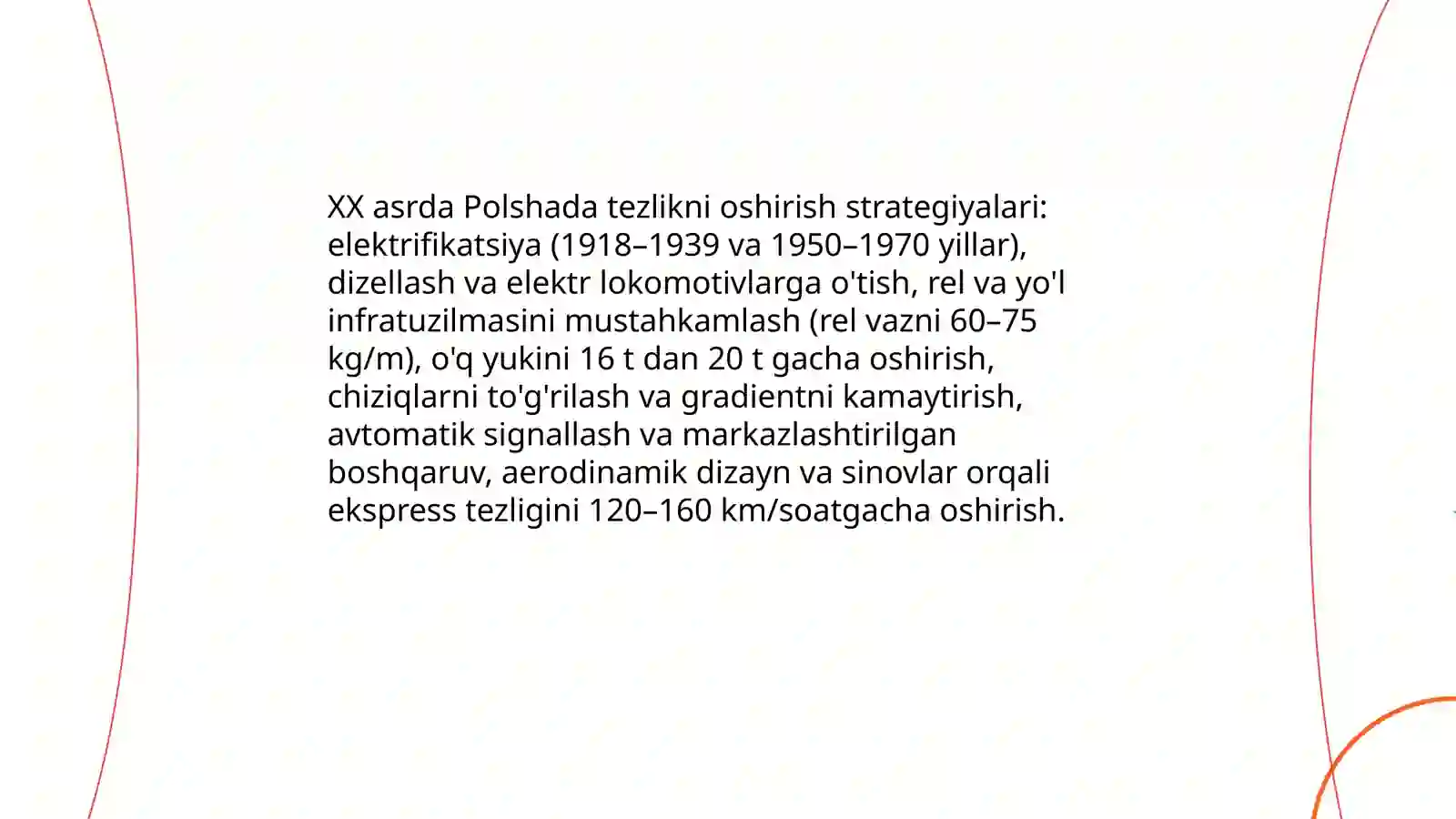 XX asrda Polshada tezlikni oshirish strategiyalari: elektrifikatsiya (1918–1939 va 1950–1970 yillar), dizellash va elektr lokomotivlarga o'tish, rel va yo'l infratuzilmasini mustahkamlash (rel vazni 60–75 kg/m), o'q yukini 16 t dan 20 t gacha oshirish, chiziqlarni to'g'rilash va gradientni kamaytirish, avtomatik signallash va markazlashtirilgan boshqaruv, aerodinamik dizayn va sinovlar orqali ekspress tezligini 120–160 km/soatgacha oshirish.